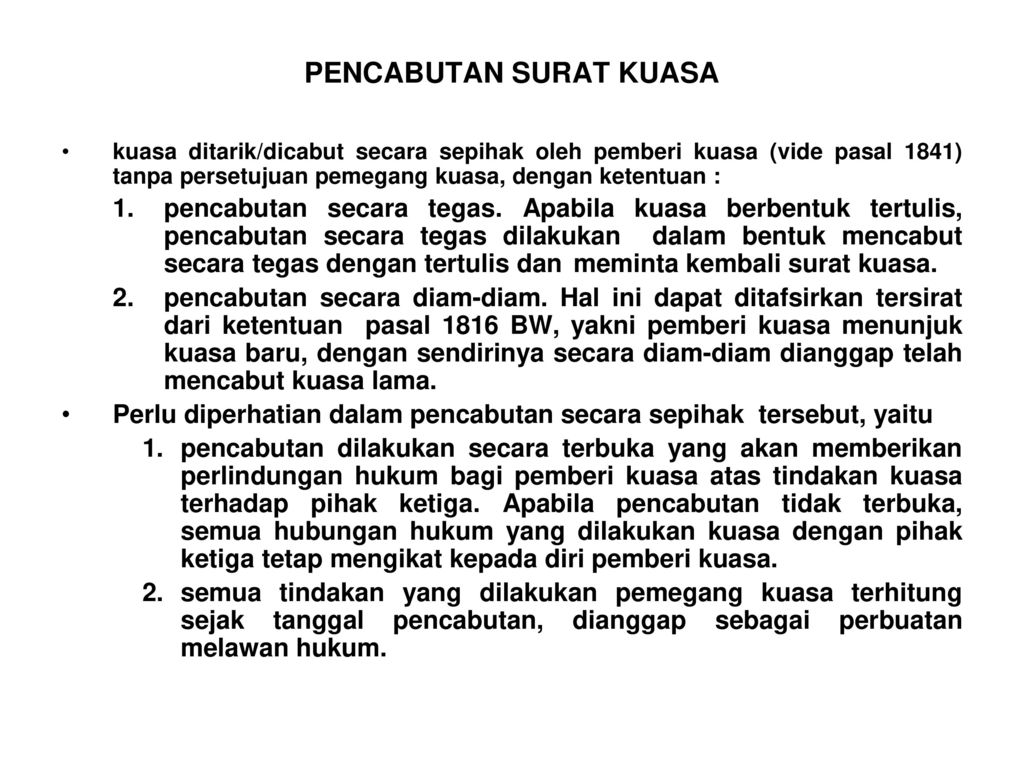 PENCABUTAN SURAT KUASA

• kuasa ditarik/dicabut secara sepihak oleh pemberi kuasa (vide pasal 1841) tanpa persetujuan pemegang kuasa, dengan ketentuan :

1. pencabutan secara tegas. Apabila kuasa berbentuk tertulis, pencabutan secara tegas dilakukan dalam bentuk mencabut secara tegas dengan tertulis dan meminta kembali surat kuasa.

2. pencabutan secara diam-diam. Hal ini dapat ditafsirkan tersirat dari ketentuan pasal 1816 BW, yakni pemberi kuasa menunjuk kuasa baru, dengan sendirinya secara diam-diam dianggap telah mencabut kuasa lama.

• Perlu diperhatian dalam pencabutan secara sepihak tersebut, yaitu

1. pencabutan dilakukan secara terbuka yang akan memberikan perlindungan hukum bagi pemberi kuasa atas tindakan kuasa terhadap pihak ketiga. Apabila pencabutan tidak terbuka, semua hubungan hukum yang dilakukan kuasa dengan pihak ketiga tetap mengikat kepada diri pemberi kuasa.

2. semua tindakan yang dilakukan pemegang kuasa terhitung sejak tanggal pencabutan, dianggap sebagai perbuatan melawan hukum.